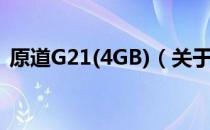 原道G21(4GB)（关于